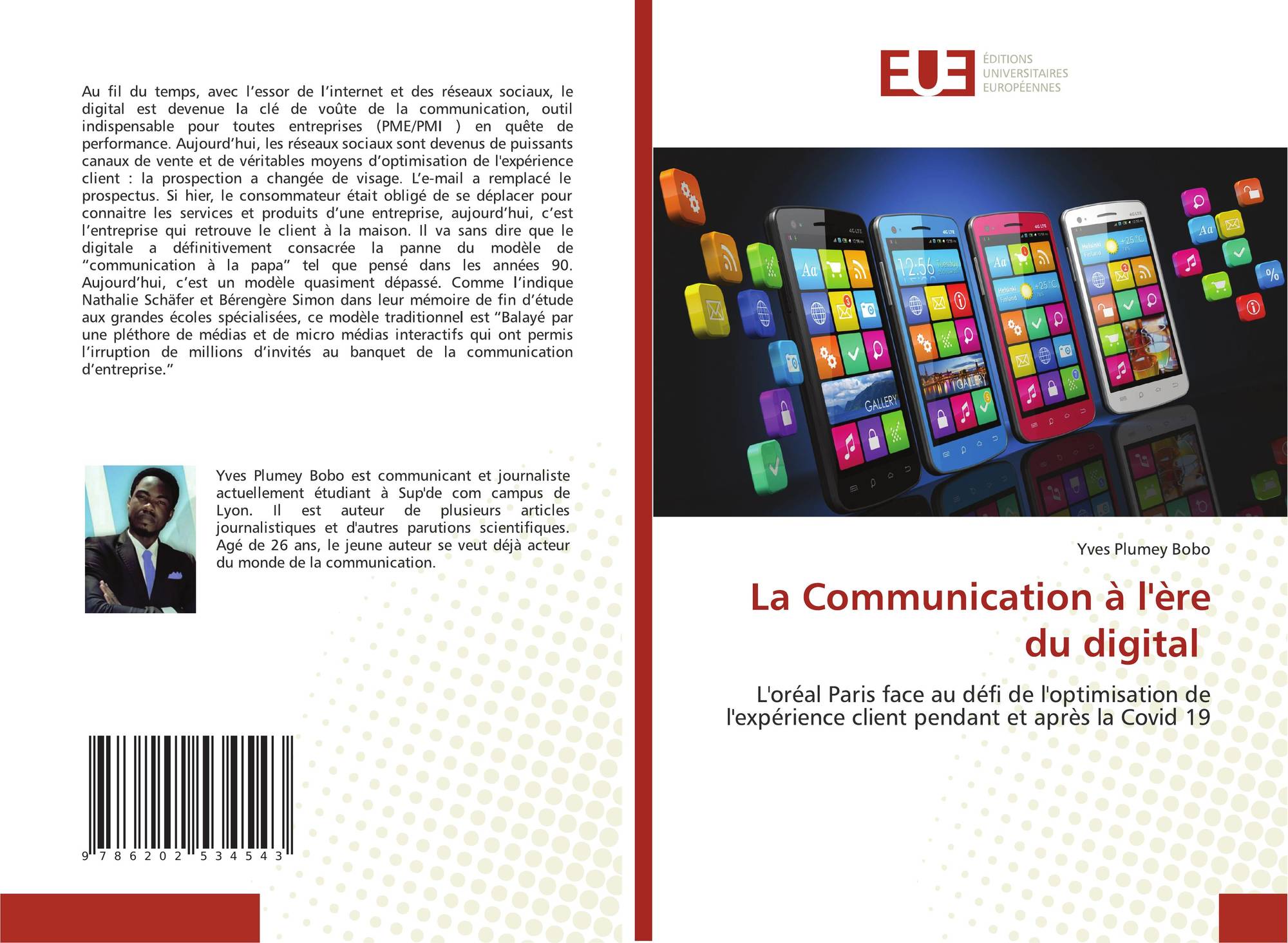 Au fil du temps, avec l'essor de l'internet et des réseaux sociaux, le digital est devenue la clé de voûte de la communication, outil indispensable pour toutes entreprises (PME/PMI ) en quête de performance. Aujourd'hui, les réseaux sociaux sont devenus de puissants canaux de vente et de véritables moyens d'optimisation de l'expérience client : la prospection a changée de visage. L'e-mail a remplacé le prospectus. Si hier, le consommateur était obligé de se déplacer pour connaitre les services et produits d'une entreprise, aujourd'hui, c'est l'entreprise qui retrouve le client à la maison. Il va sans dire que le digitale a définitivement consacrée la panne du modèle de "communication à la papa" tel que pensé dans les années 90. Aujourd'hui, c'est un modèle quasiment dépassé. Comme l'indique Nathalie Schäfer et Bérengère Simon dans leur mémoire de fin d'étude aux grandes écoles spécialisées, ce modèle traditionnel est "Balayé par une pléthore de médias et de micro médias interactifs qui ont permis l'irruption de millions d'invités au banquet de la communication d'entreprise."

Yves Plumey Bobo est communicant et journaliste actuellement étudiant à Sup'de com campus de Lyon. Il est auteur de plusieurs articles journalistiques et d'autres parutions scientifiques. Agé de 26 ans, le jeune auteur se veut déjà acteur du monde de la communication.

9 786202 534543

EUE
ÉDITIONS
UNIVERSITAIRES
EUROPÉENNES

Yves Plumey Bobo

La Communication à l'ère du digital

L'oréal Paris face au défi de l'optimisation de l'expérience client pendant et après la Covid 19